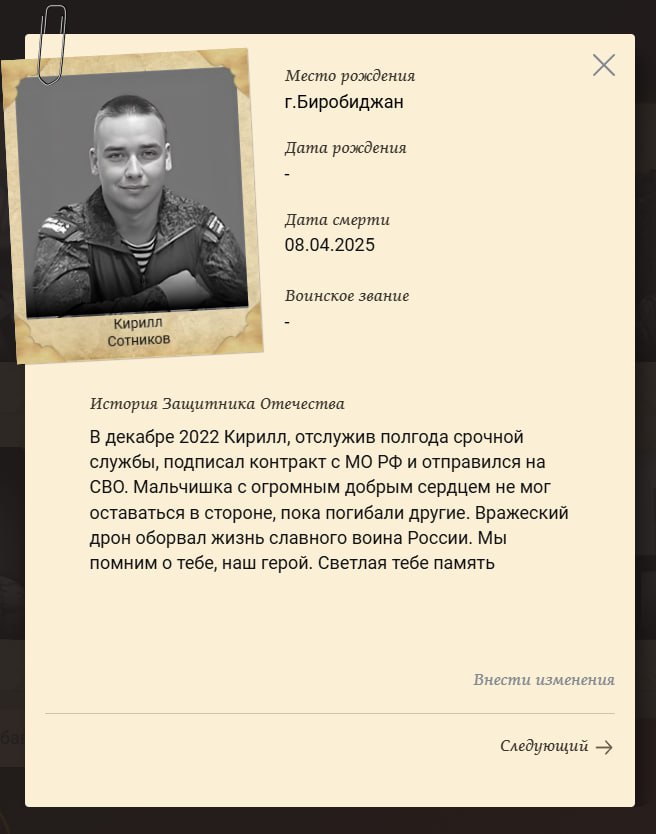 Кирилл Сотников

Место рождения
г.Биробиджан

Дата рождения
-

Дата смерти
08.04.2025

Воинское звание
-

История Защитника Отечества
В декабре 2022 Кирилл, отслужив полгода срочной службы, подписал контракт с МО РФ и отправился на СВО. Мальчишка с огромным добрым сердцем не мог оставаться в стороне, пока погибали другие. Вражеский дрон оборвал жизнь славного воина России. Мы помним о тебе, наш герой. Светлая тебе память

Внести изменения

Следующий →